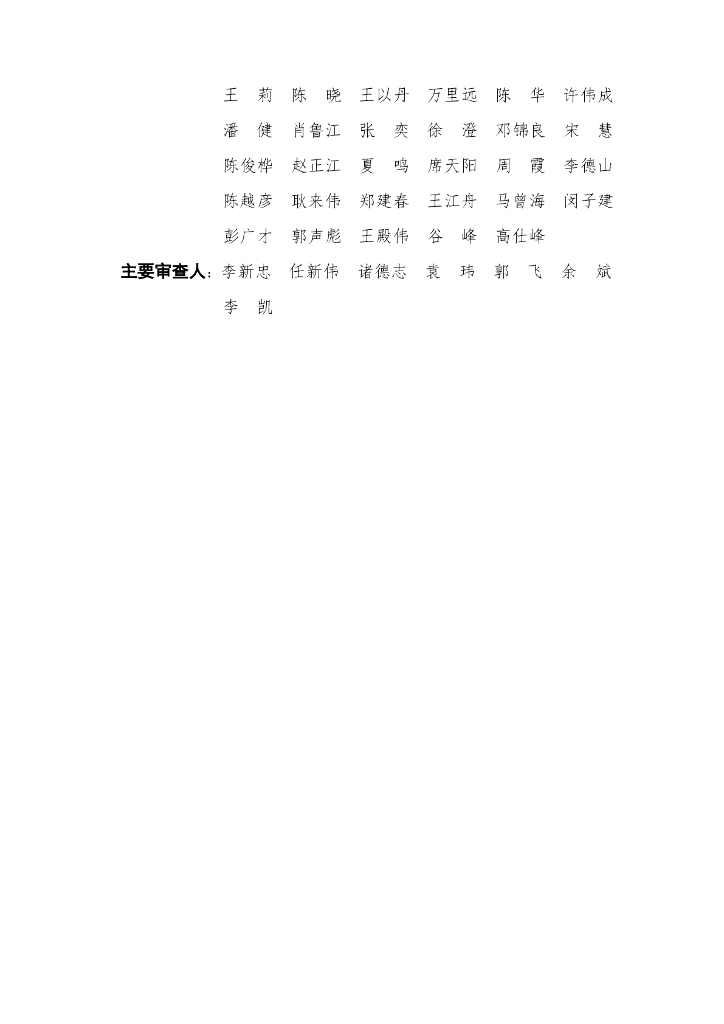 王　莉　陈　晓　王以丹　万里远　陈　华　许伟成
潘　健　肖鲁江　张　奕　徐　澄　邓锦良　宋　慧
陈俊桦　赵正江　夏　鸣　席天阳　周　霞　李德山
陈越彦　耿来伟　郑建春　王江舟　马曾海　闵子建
彭广才　郭声彪　王殿伟　谷　峰　高仕峰

主要审查人：李新忠　任新伟　诸德志　袁　玮　郭　飞　余　斌
李　凯